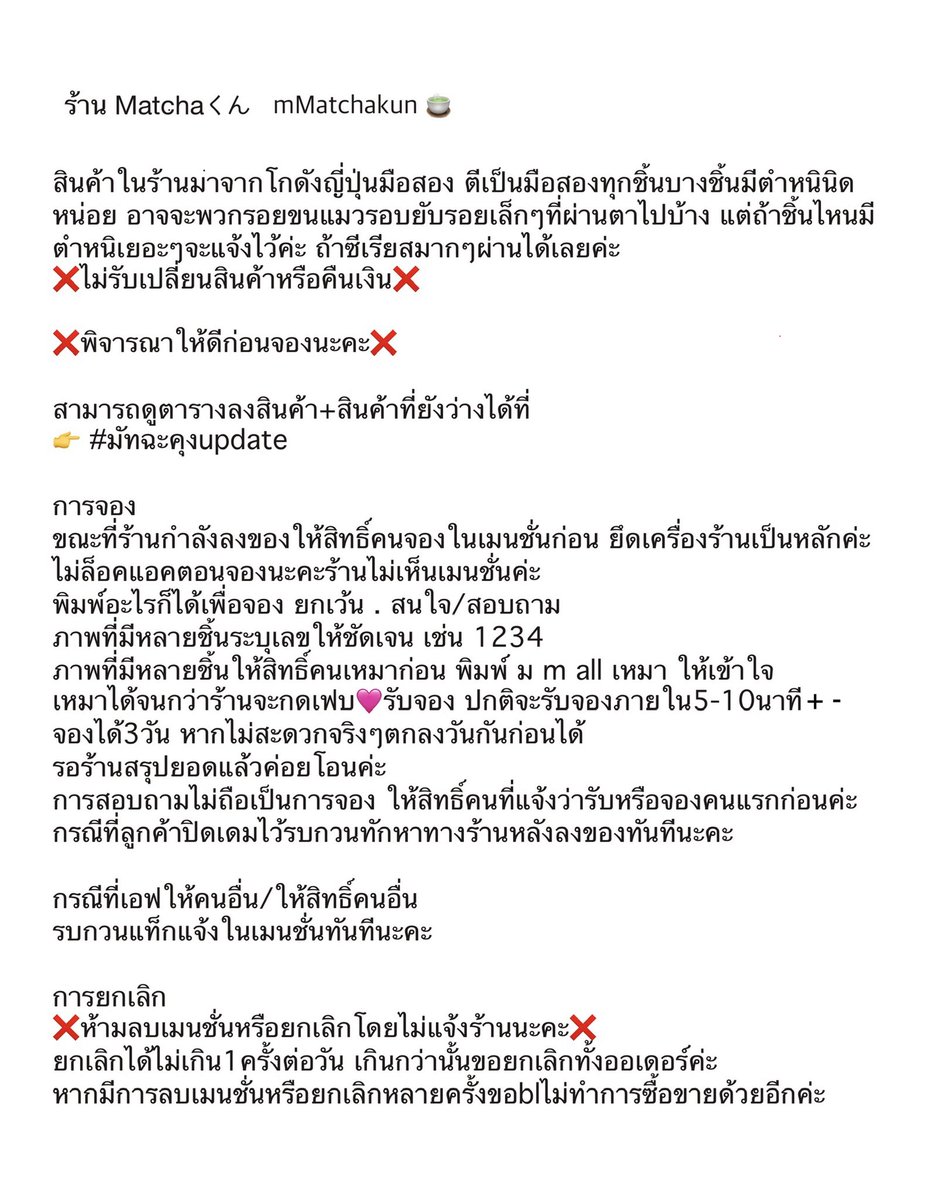 ร้าน Matchaくん mMatchakun 🍵

สินค้าในร้านมาจากโกดังญี่ปุ่นมือสอง ตีเป็นมือสองทุกชิ้นบางชิ้นมีตำหนินิดหน่อย อาจจะพวกรอยขนแมวรอยยับรอยเล็กๆที่ผ่านตาไปบ้าง แต่ถ้าชิ้นไหนมีตำหนิเยอะๆจะแจ้งไว้ค่ะ ถ้าซีเรียสมากๆผ่านได้เลยค่ะ
❌ไม่รับเปลี่ยนสินค้าหรือคืนเงิน❌

❌พิจารณาให้ดีก่อนจองนะคะ❌

สามารถดูตารางลงสินค้า+สินค้าที่ยังว่างได้ที่
👉 #มัทฉะคุงupdate

การจอง
ขณะที่ร้านกำลังลงของให้สิทธิ์คนจองในเมนชั่นก่อน ยึดเครื่องร้านเป็นหลักค่ะ
ไม่ล็อคแอคตอนจองนะคะร้านไม่เห็นเมนชั่นค่ะ
พิมพ์อะไรก็ได้เพื่อจอง ยกเว้น . สนใจ/สอบถาม
ภาพที่มีหลายชิ้นระบุเลขให้ชัดเจน เช่น 1234
ภาพที่มีหลายชิ้นให้สิทธิ์คนเหมาก่อน พิมพ์ ม m all เหมา ให้เข้าใจ
เหมาได้จนกว่าร้านจะกดเฟบ💗รับจอง ปกติจะรับจองภายใน5-10นาที+ -
จองได้3วัน หากไม่สะดวกจริงๆตกลงวันกันก่อนได้
รอร้านสรุปยอดแล้วค่อยโอนค่ะ
การสอบถามไม่ถือเป็นการจอง ให้สิทธิ์คนที่แจ้งว่ารับหรือจองคนแรกก่อนค่ะ
กรณีที่ลูกค้าปิดเดมไว้รบกวนทักหาทางร้านหลังลงของทันทีนะคะ

กรณีที่เอฟให้คนอื่น/ให้สิทธิ์คนอื่น
รบกวนแท็กแจ้งในเมนชั่นทันทีนะคะ

การยกเลิก
❌ห้ามลบเมนชั่นหรือยกเลิกโดยไม่แจ้งร้านนะคะ❌
ยกเลิกได้ไม่เกิน1ครั้งต่อวัน เกินกว่านั้นขอยกเลิกทั้งออเดอร์ค่ะ
หากมีการลบเมนชั่นหรือยกเลิกหลายครั้งขอblไม่ทำการซื้อขายด้วยอีกค่ะ